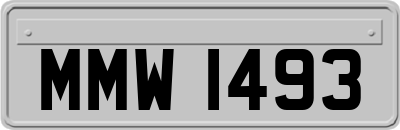 MMW 1493